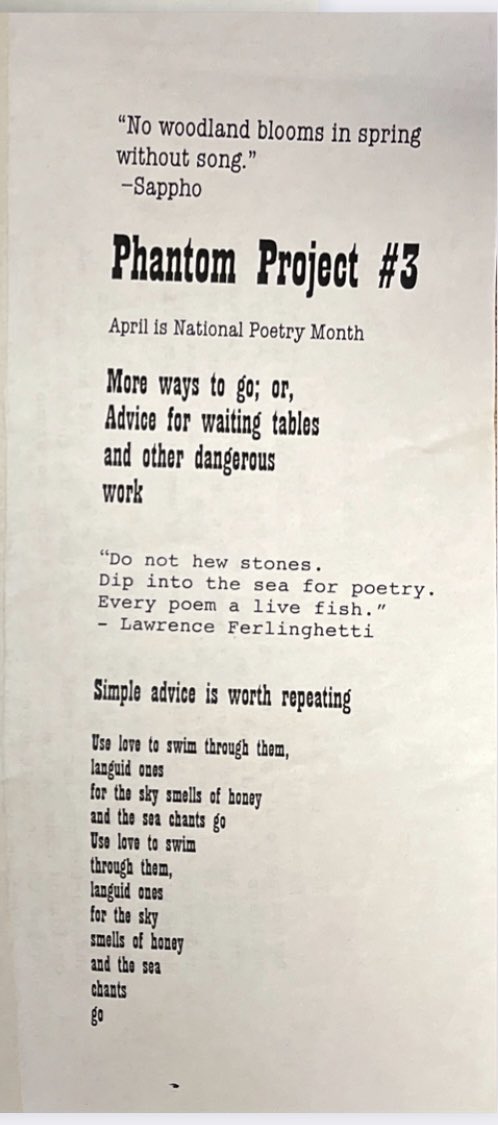 "No woodland blooms in spring without song."
-Sappho

Phantom Project #3

April is National Poetry Month

More ways to go; or,
Advice for waiting tables
and other dangerous
work

"Do not hew stones.
Dip into the sea for poetry.
Every poem a live fish."
- Lawrence Ferlinghetti

Simple advice is worth repeating

Use love to swim through them,
languid ones
for the sky smells of honey
and the sea chants go
Use love to swim
through them,
languid ones
for the sky
smells of honey
and the sea
chants
go